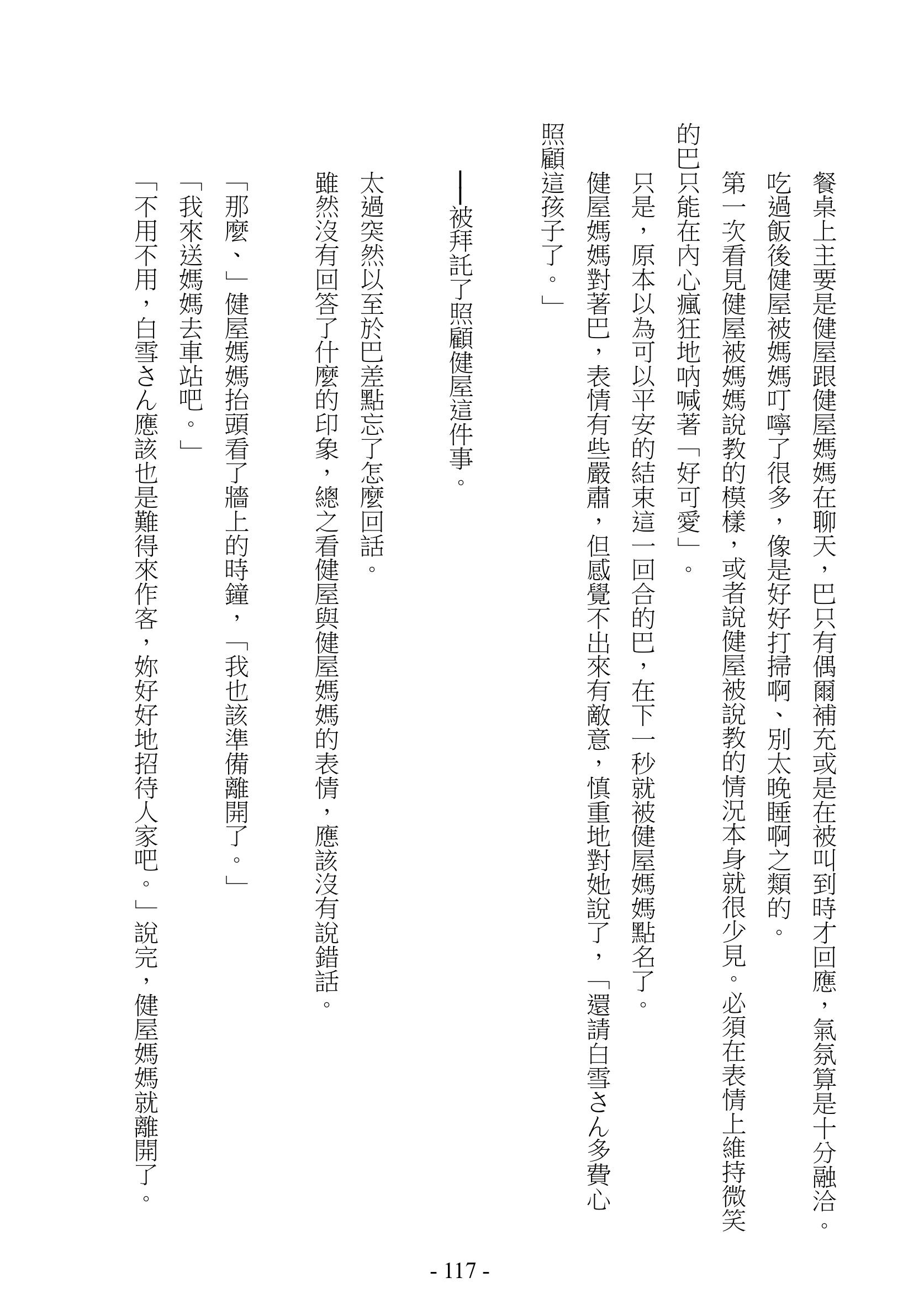 餐桌上主要是健屋跟健屋媽媽在聊天，巴只有偶爾補充或是在被叫到時才回應，氣氛算是十分融洽。

吃過飯後健屋被媽媽叮嚀了很多，像是好好打掃啊、別太晚睡啊之類的。

第一次看見健屋被媽媽說教的模樣，或者說健屋被說教的情況本身就很少見。必須在表情上維持微笑的巴只能在內心瘋狂地吶喊著「好可愛」。

只是，原本以為可以平安的結束這一回合的巴，在下一秒就被健屋媽媽點名了。

健屋媽媽對著巴，表情有些嚴肅，但感覺不出來有敵意，慎重地對她說了，「還請白雪さん多費心照顧這孩子了。」

——被拜託了照顧健屋這件事。

太過突然以至於巴差點忘了怎麼回話。

雖然沒有回答了什麼的印象，總之看健屋與健屋媽媽的表情，應該沒有說錯話。

「那麼、」健屋媽媽抬頭看了牆上的時鐘，「我也該準備離開了。」

「我來送媽媽去車站吧。」

「不用不用，白雪さん應該也是難得來作客，妳好好地招待人家吧。」說完，健屋媽媽就離開了。

- 117 -